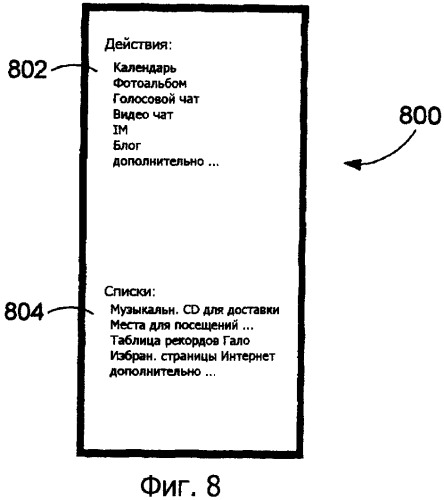 Действия:
802
Календарь
Фотоальбом
Голосовой чат
Видео чат
IM
Блог
дополнительно ...

800

Списки:
804
Музыкальн. CD для доставки
Места для посещений ...
Таблица рекордов Гало
Избран. страницы Интернет
дополнительно ...

Фиг. 8